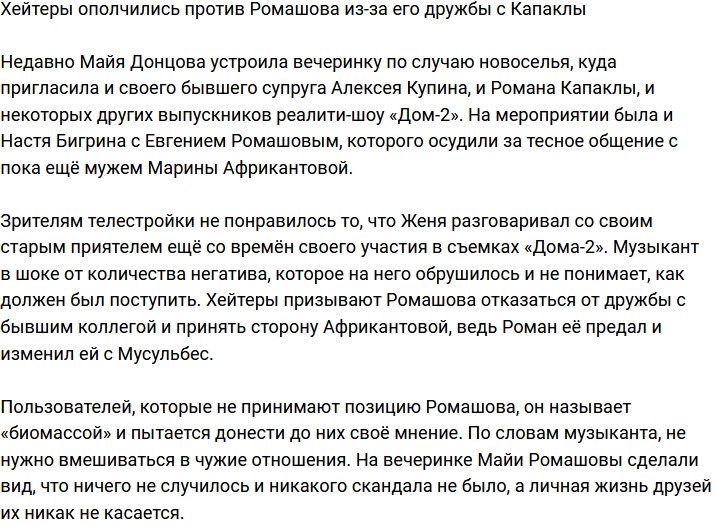 Хейтеры ополчились против Ромашова из-за его дружбы с Капаклы

Недавно Майя Донцова устроила вечеринку по случаю новоселья, куда пригласила и своего бывшего супруга Алексея Купина, и Романа Капаклы, и некоторых других выпускников реалити-шоу «Дом-2». На мероприятии была и Настя Бигрина с Евгением Ромашовым, которого осудили за тесное общение с пока ещё мужем Марины Африкантовой.

Зрителям телестройки не понравилось то, что Женя разговаривал со своим старым приятелем ещё со времён своего участия в съемках «Дома-2». Музыкант в шоке от количества негатива, которое на него обрушилось и не понимает, как должен был поступить. Хейтеры призывают Ромашова отказаться от дружбы с бывшим коллегой и принять сторону Африкантовой, ведь Роман её предал и изменил ей с Мусульбес.

Пользователей, которые не принимают позицию Ромашова, он называет «биомассой» и пытается донести до них своё мнение. По словам музыканта, не нужно вмешиваться в чужие отношения. На вечеринке Майи Ромашовы сделали вид, что ничего не случилось и никакого скандала не было, а личная жизнь друзей их никак не касается.